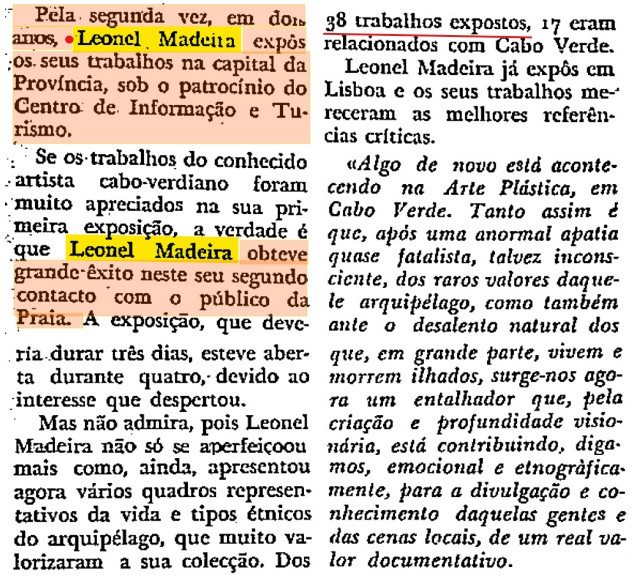 Pela segunda vez, em dois anos, Leonel Madeira expôs os seus trabalhos na capital da Província, sob o patrocínio do Centro de Informação e Turismo.

Se os trabalhos do conhecido artista cabo-verdiano foram muito apreciados na sua primeira exposição, a verdade é que Leonel Madeira obteve grande êxito neste seu segundo contacto com o público da Praia. A exposição, que deveria durar três dias, esteve aberta durante quatro, devido ao interesse que despertou.

Mas não admira, pois Leonel Madeira não só se aperfeiçoou mais como, ainda, apresentou agora vários quadros representativos da vida e tipos étnicos do arquipélago, que muito valorizaram a sua colecção. Dos 38 trabalhos expostos, 17 eram relacionados com Cabo Verde.

Leonel Madeira já expôs em Lisboa e os seus trabalhos mereceram as melhores referências críticas.

«Algo de novo está acontecendo na Arte Plástica, em Cabo Verde. Tanto assim é que, após uma anormal apatia quase fatalista, talvez inconsciente, dos raros valores daquele arquipélago, como também ante o desalento natural dos que, em grande parte, vivem e morrem ilhados, surge-nos agora um entalhador que, pela criação e profundidade visionária, está contribuindo, digamos, emocional e etnogràficamente, para a divulgação e conhecimento daquelas gentes e das cenas locais, de um real valor documentativo.